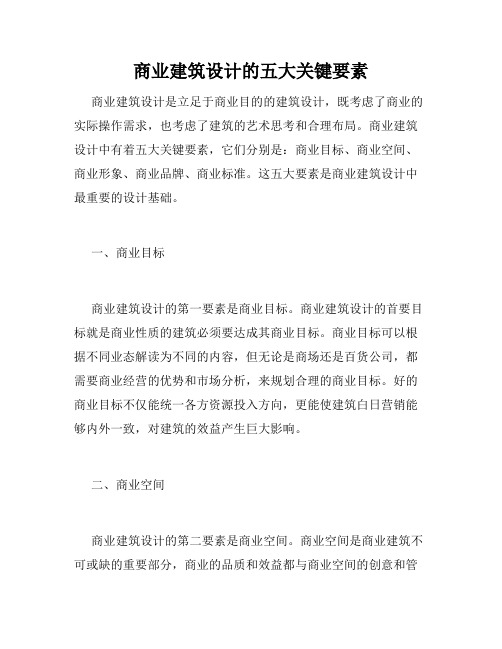 商业建筑设计的五大关键要素

商业建筑设计是立足于商业目的的建筑设计，既考虑了商业的实际操作需求，也考虑了建筑的艺术思考和合理布局。商业建筑设计中有着五大关键要素，它们分别是：商业目标、商业空间、商业形象、商业品牌、商业标准。这五大要素是商业建筑设计中最重要的设计基础。

一、商业目标

商业建筑设计的第一要素是商业目标。商业建筑设计的首要目标就是商业性质的建筑必须要达成其商业目标。商业目标可以根据不同业态解读为不同的内容，但无论是商场还是百货公司，都需要商业经营的优势和市场分析，来规划合理的商业目标。好的商业目标不仅能统一各方资源投入方向，更能使建筑白日营销能够内外一致，对建筑的效益产生巨大影响。

二、商业空间

商业建筑设计的第二要素是商业空间。商业空间是商业建筑不可或缺的重要部分，商业的品质和效益都与商业空间的创意和管